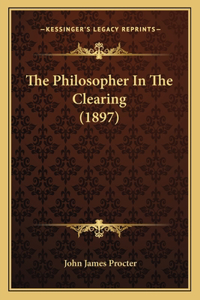 —KESSINGER'S LEGACY REPRINTS—

The Philosopher In The Clearing (1897)

John James Procter